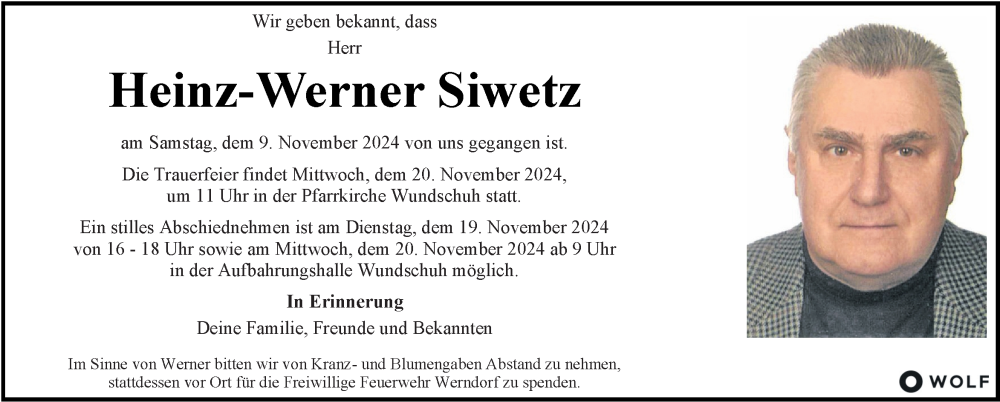 Wir geben bekannt, dass
Herr

Heinz-Werner Siwetz

am Samstag, dem 9. November 2024 von uns gegangen ist.

Die Trauerfeier findet Mittwoch, dem 20. November 2024, um 11 Uhr in der Pfarrkirche Wundschuh statt.

Ein stilles Abschiednehmen ist am Dienstag, dem 19. November 2024 von 16 - 18 Uhr sowie am Mittwoch, dem 20. November 2024 ab 9 Uhr in der Aufbahrungshalle Wundschuh möglich.

In Erinnerung
Deine Familie, Freunde und Bekannten

Im Sinne von Werner bitten wir von Kranz- und Blumengaben Abstand zu nehmen, stattdessen vor Ort für die Freiwillige Feuerwehr Werndorf zu spenden.

WOLF